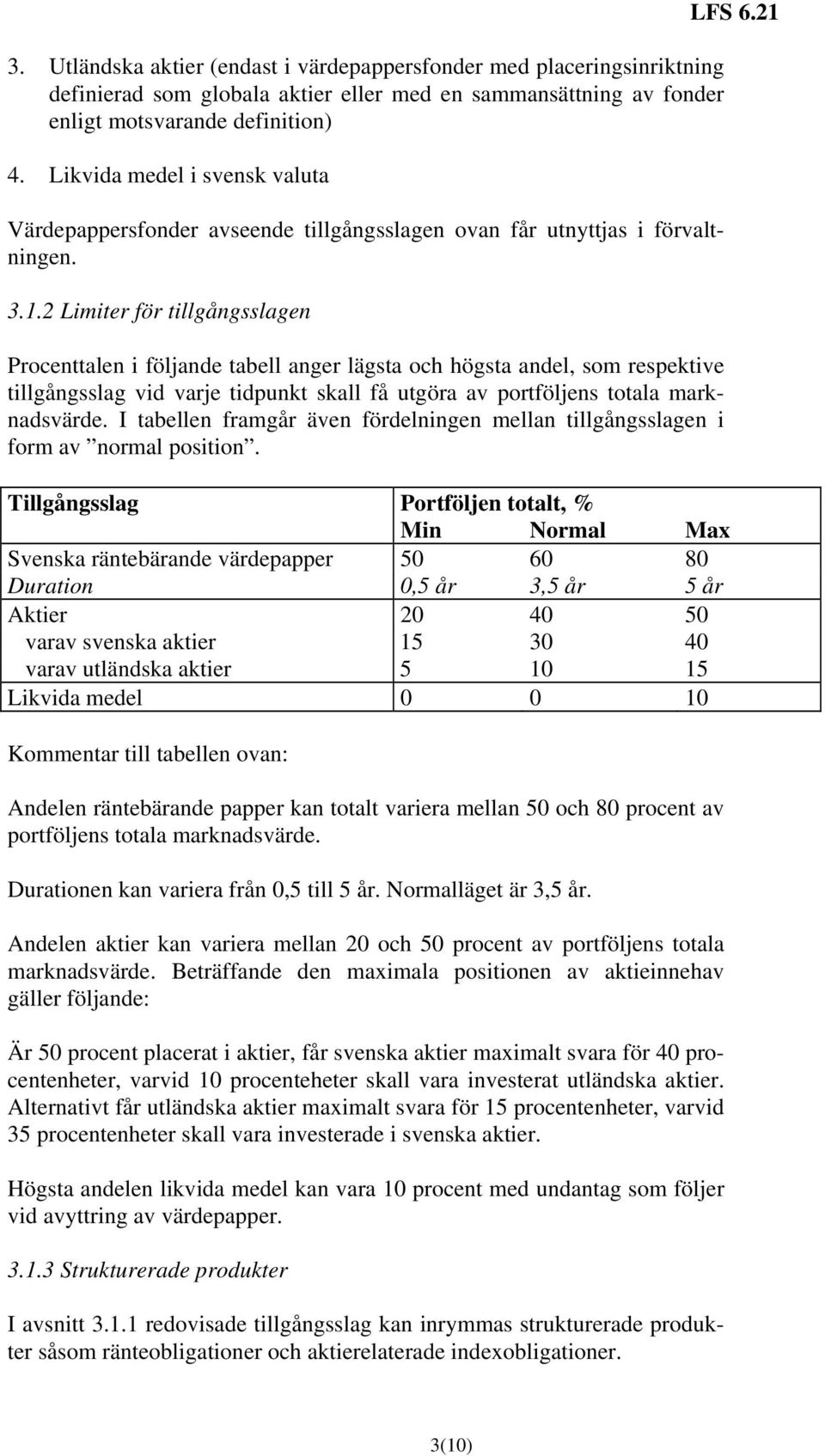 LFS 6.21

3. Utländska aktier (endast i värdepappersfonder med placeringsinriktning definierad som globala aktier eller med en sammansättning av fonder enligt motsvarande definition)

4. Likvida medel i svensk valuta

Värdepappersfonder avseende tillgångsslagen ovan får utnyttjas i förvaltningen.

3.1.2 Limiter för tillgångsslagen

Procenttalen i följande tabell anger lägsta och högsta andel, som respektive tillgångsslag vid varje tidpunkt skall få utgöra av portföljens totala marknadsvärde. I tabellen framgår även fördelningen mellan tillgångsslagen i form av ”normal position”.

| Tillgångsslag | Portföljen totalt, % Min | Normal | Max |
|---|---|---|---|
| Svenska räntebärande värdepapper | 50 | 60 | 80 |
| Duration | 0,5 år | 3,5 år | 5 år |
| Aktier | 20 | 40 | 50 |
| varav svenska aktier | 15 | 30 | 40 |
| varav utländska aktier | 5 | 10 | 15 |
| Likvida medel | 0 | 0 | 10 |

Kommentar till tabellen ovan:

Andelen räntebärande papper kan totalt variera mellan 50 och 80 procent av portföljens totala marknadsvärde.

Durationen kan variera från 0,5 till 5 år. Normalläget är 3,5 år.

Andelen aktier kan variera mellan 20 och 50 procent av portföljens totala marknadsvärde. Beträffande den maximala positionen av aktieinnehav gäller följande:

Är 50 procent placerat i aktier, får svenska aktier maximalt svara för 40 procentenheter, varvid 10 procenteheter skall vara investerat utländska aktier. Alternativt får utländska aktier maximalt svara för 15 procentenheter, varvid 35 procentenheter skall vara investerade i svenska aktier.

Högsta andelen likvida medel kan vara 10 procent med undantag som följer vid avyttring av värdepapper.

3.1.3 Strukturerade produkter

I avsnitt 3.1.1 redovisade tillgångsslag kan inrymmas strukturerade produkter såsom ränteobligationer och aktierelaterade indexobligationer.

3(10)